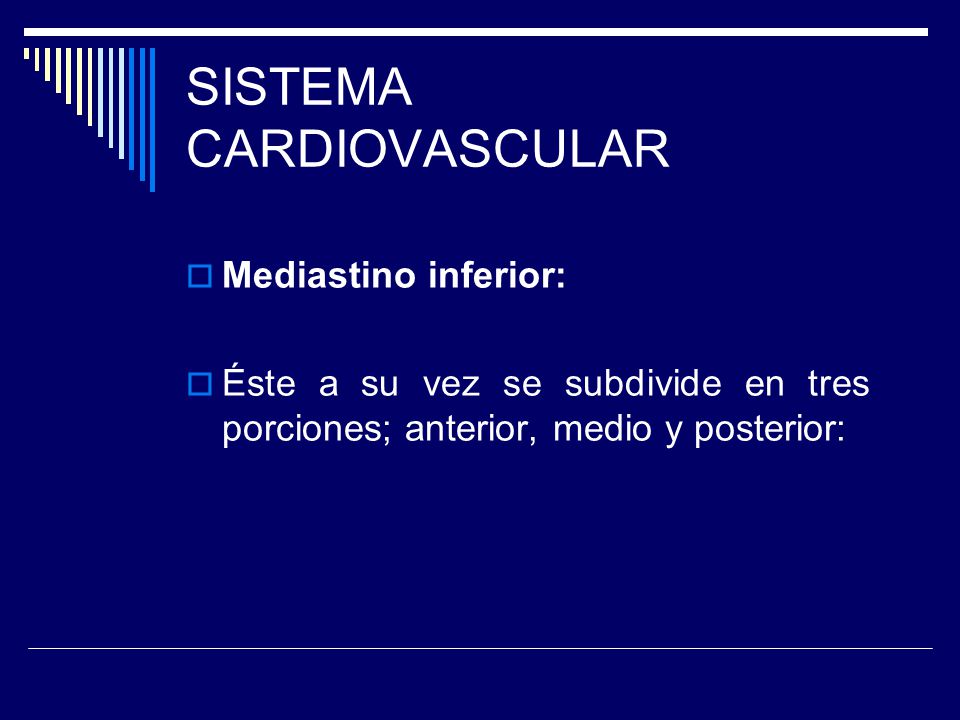 SISTEMA CARDIOVASCULAR

Mediastino inferior:

Éste a su vez se subdivide en tres porciones; anterior, medio y posterior: